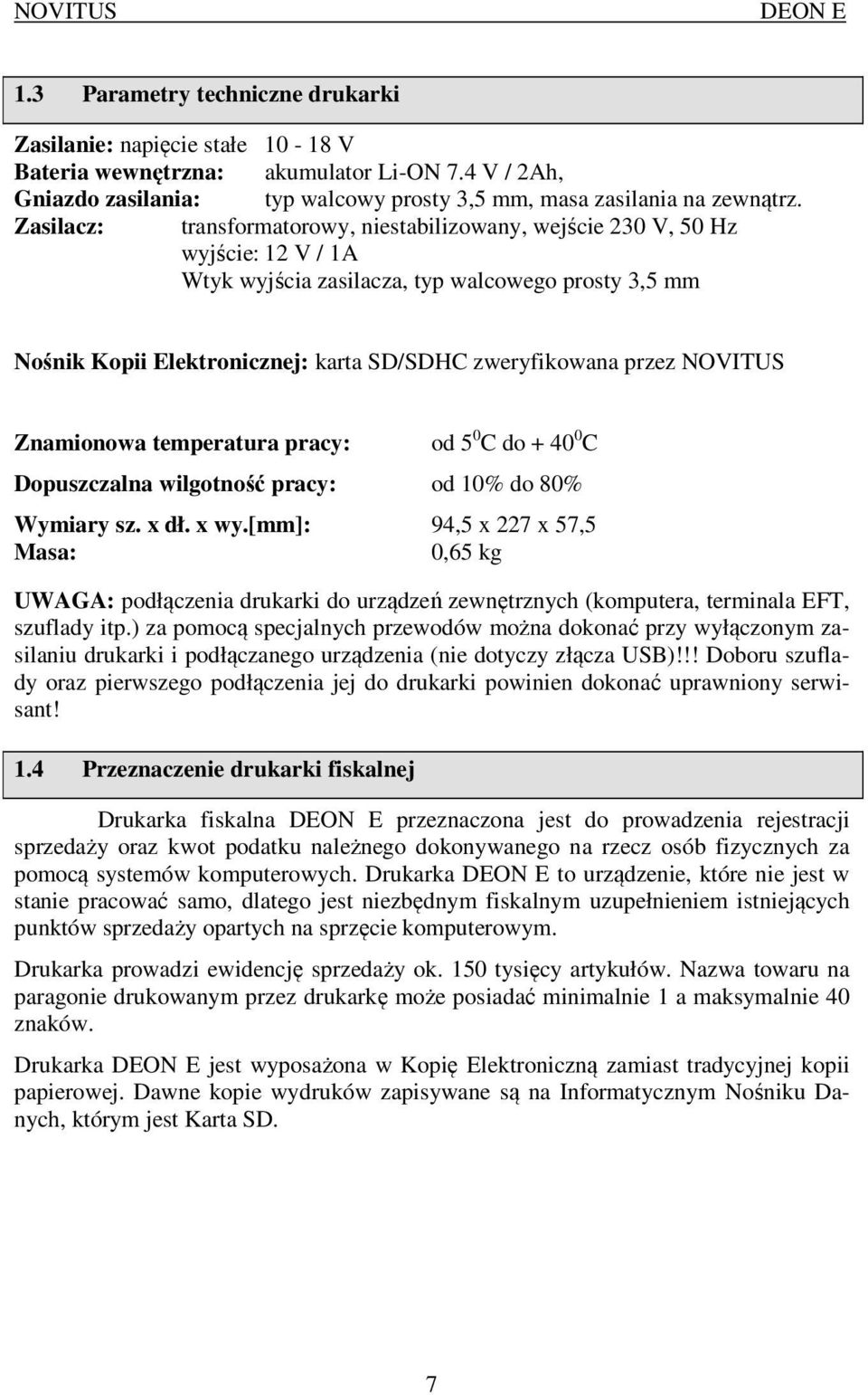 NOVITUS DEON E

1.3 Parametry techniczne drukarki

Zasilanie: napięcie stałe 10 - 18 V
Bateria wewnętrzna: akumulator Li-ON 7.4 V / 2Ah,
Gniazdo zasilania: typ walcowy prosty 3,5 mm, masa zasilania na zewnątrz.
Zasilacz: transformatorowy, niestabilizowany, wejście 230 V, 50 Hz
wyjście: 12 V / 1A
Wtyk wyjścia zasilacza, typ walcowego prosty 3,5 mm

Nośnik Kopii Elektronicznej: karta SD/SDHC zweryfikowana przez NOVITUS

Znamionowa temperatura pracy: od $5^0$C do + $40^0$C
Dopuszczalna wilgotność pracy: od 10% do 80%
Wymiary sz. x dł. x wy.[mm]: 94,5 x 227 x 57,5
Masa: 0,65 kg

UWAGA: podłączenia drukarki do urządzeń zewnętrznych (komputera, terminala EFT, szuflady itp.) za pomocą specjalnych przewodów można dokonać przy wyłączonym zasilaniu drukarki i podłączanego urządzenia (nie dotyczy złącza USB)!!! Doboru szuflady oraz pierwszego podłączenia jej do drukarki powinien dokonać uprawniony serwisant!

1.4 Przeznaczenie drukarki fiskalnej

Drukarka fiskalna DEON E przeznaczona jest do prowadzenia rejestracji sprzedaży oraz kwot podatku należnego dokonywanego na rzecz osób fizycznych za pomocą systemów komputerowych. Drukarka DEON E to urządzenie, które nie jest w stanie pracować samo, dlatego jest niezbędnym fiskalnym uzupełnieniem istniejących punktów sprzedaży opartych na sprzęcie komputerowym.

Drukarka prowadzi ewidencję sprzedaży ok. 150 tysięcy artykułów. Nazwa towaru na paragonie drukowanym przez drukarkę może posiadać minimalnie 1 a maksymalnie 40 znaków.

Drukarka DEON E jest wyposażona w Kopię Elektroniczną zamiast tradycyjnej kopii papierowej. Dawne kopie wydruków zapisywane są na Informatycznym Nośniku Danych, którym jest Karta SD.

7